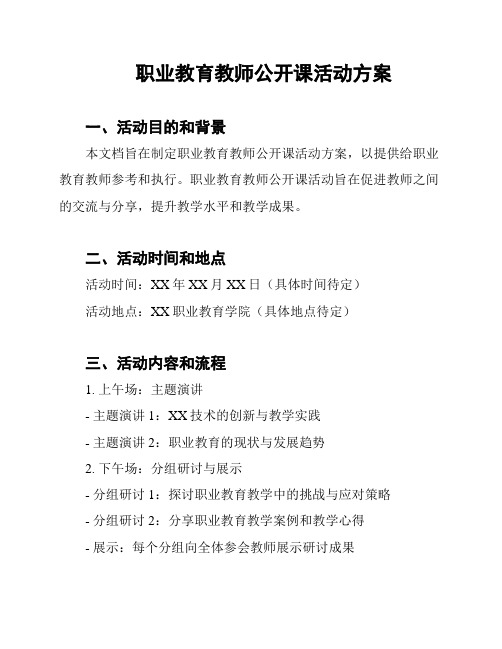 职业教育教师公开课活动方案

一、活动目的和背景

本文档旨在制定职业教育教师公开课活动方案，以提供给职业教育教师参考和执行。职业教育教师公开课活动旨在促进教师之间的交流与分享，提升教学水平和教学成果。

二、活动时间和地点

活动时间：XX 年 XX 月 XX 日（具体时间待定）

活动地点：XX 职业教育学院（具体地点待定）

三、活动内容和流程

1. 上午场：主题演讲

- 主题演讲 1：XX 技术的创新与教学实践

- 主题演讲 2：职业教育的现状与发展趋势

2. 下午场：分组研讨与展示

- 分组研讨 1：探讨职业教育教学中的挑战与应对策略

- 分组研讨 2：分享职业教育教学案例和教学心得

- 展示：每个分组向全体参会教师展示研讨成果